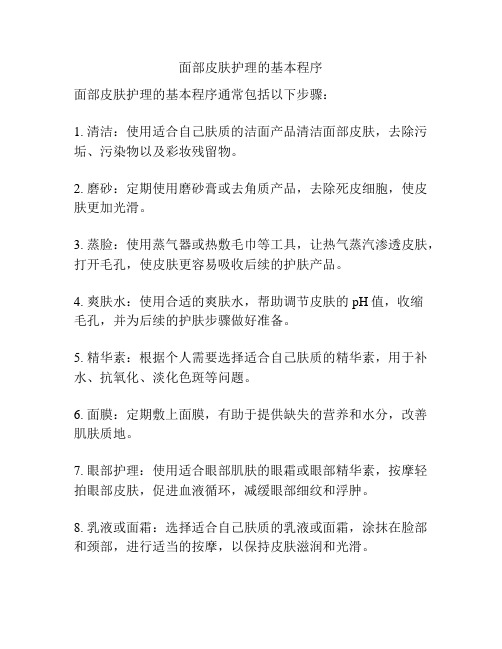 面部皮肤护理的基本程序

面部皮肤护理的基本程序通常包括以下步骤：

1. 清洁：使用适合自己肤质的洁面产品清洁面部皮肤，去除污垢、污染物以及彩妆残留物。

2. 磨砂：定期使用磨砂膏或去角质产品，去除死皮细胞，使皮肤更加光滑。

3. 蒸脸：使用蒸气器或热敷毛巾等工具，让热气蒸汽渗透皮肤，打开毛孔，使皮肤更容易吸收后续的护肤产品。

4. 爽肤水：使用合适的爽肤水，帮助调节皮肤的 pH 值，收缩毛孔，并为后续的护肤步骤做好准备。

5. 精华素：根据个人需要选择适合自己肤质的精华素，用于补水、抗氧化、淡化色斑等问题。

6. 面膜：定期敷上面膜，有助于提供缺失的营养和水分，改善肌肤质地。

7. 眼部护理：使用适合眼部肌肤的眼霜或眼部精华素，按摩轻拍眼部皮肤，促进血液循环，减缓眼部细纹和浮肿。

8. 乳液或面霜：选择适合自己肤质的乳液或面霜，涂抹在脸部和颈部，进行适当的按摩，以保持皮肤滋润和光滑。